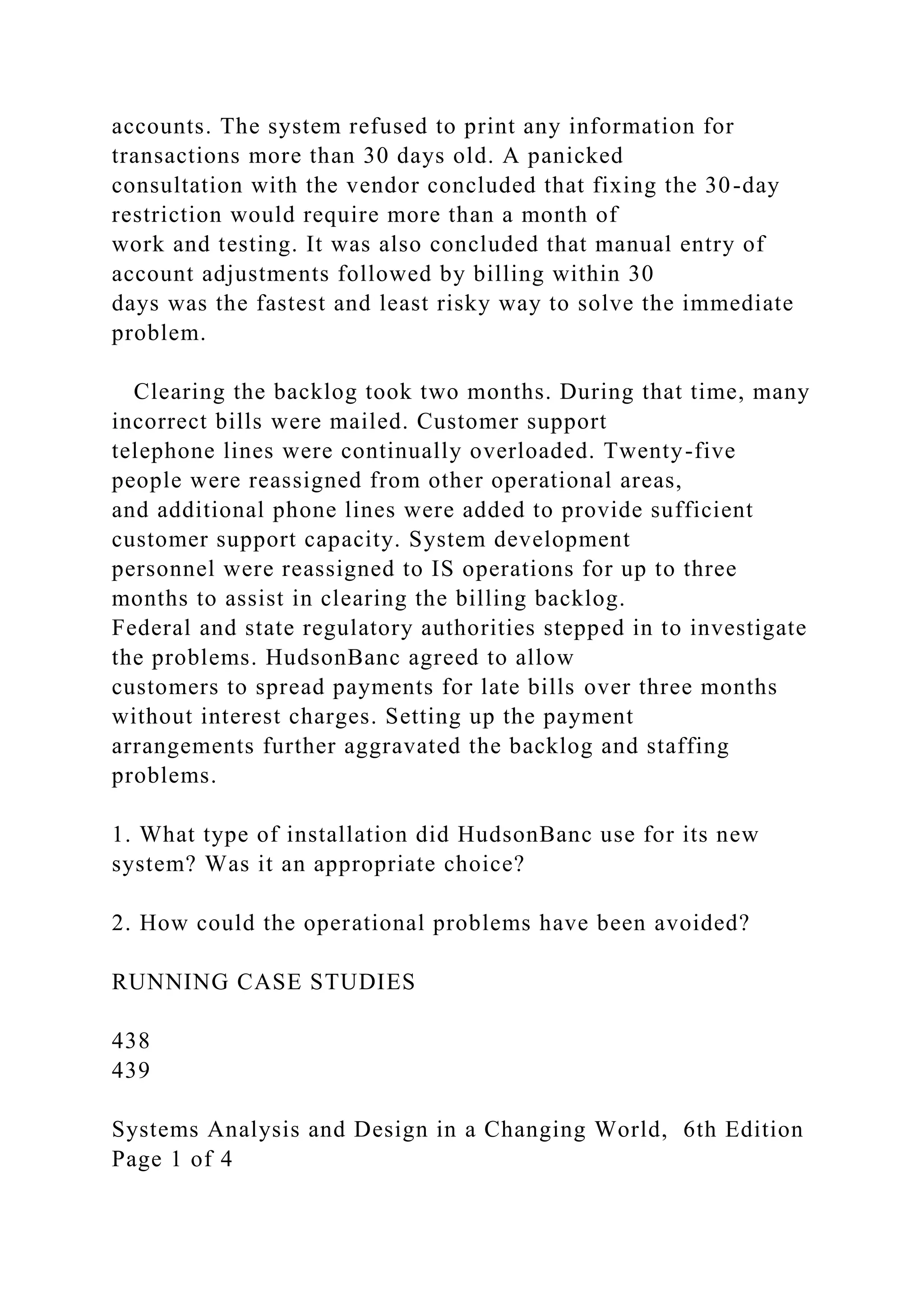 accounts. The system refused to print any information for transactions more than 30 days old. A panicked consultation with the vendor concluded that fixing the 30-day restriction would require more than a month of work and testing. It was also concluded that manual entry of account adjustments followed by billing within 30 days was the fastest and least risky way to solve the immediate problem.

Clearing the backlog took two months. During that time, many incorrect bills were mailed. Customer support telephone lines were continually overloaded. Twenty-five people were reassigned from other operational areas, and additional phone lines were added to provide sufficient customer support capacity. System development personnel were reassigned to IS operations for up to three months to assist in clearing the billing backlog.
Federal and state regulatory authorities stepped in to investigate the problems. HudsonBanc agreed to allow customers to spread payments for late bills over three months without interest charges. Setting up the payment arrangements further aggravated the backlog and staffing problems.

1. What type of installation did HudsonBanc use for its new system? Was it an appropriate choice?

2. How could the operational problems have been avoided?

RUNNING CASE STUDIES

438
439

Systems Analysis and Design in a Changing World, 6th Edition
Page 1 of 4